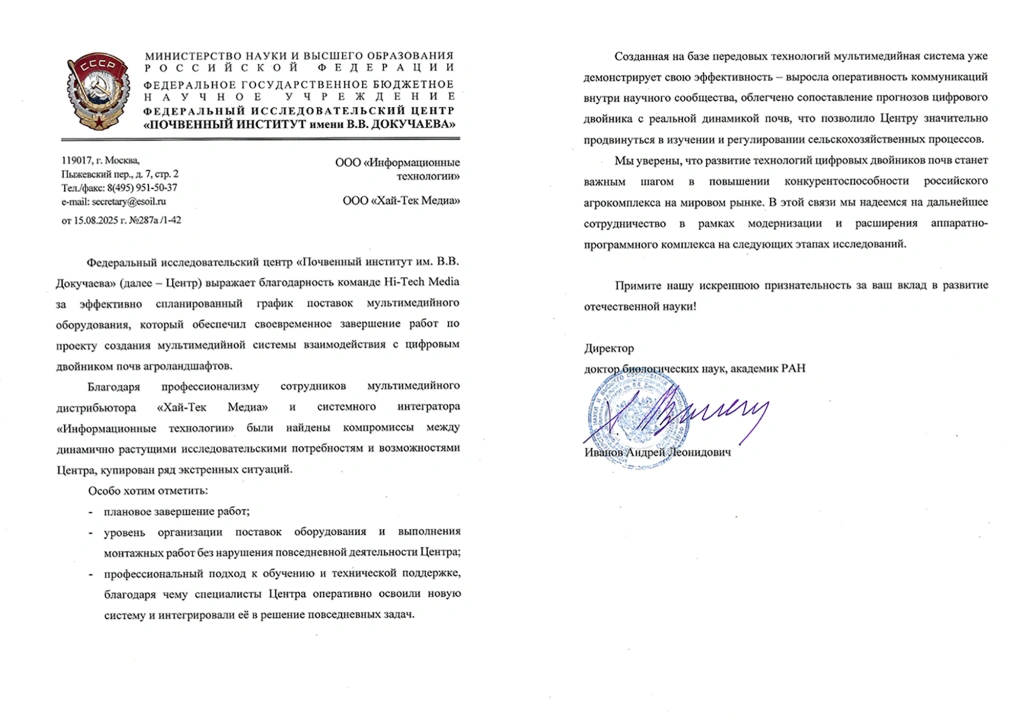 СССР

МИНИСТЕРСТВО НАУКИ И ВЫСШЕГО ОБРАЗОВАНИЯ
РОССИЙСКОЙ ФЕДЕРАЦИИ
ФЕДЕРАЛЬНОЕ ГОСУДАРСТВЕННОЕ БЮДЖЕТНОЕ
НАУЧНОЕ УЧРЕЖДЕНИЕ
ФЕДЕРАЛЬНЫЙ ИССЛЕДОВАТЕЛЬСКИЙ ЦЕНТР
«ПОЧВЕННЫЙ ИНСТИТУТ имени В.В. ДОКУЧАЕВА»

119017, г. Москва,
Пыжевский пер., д. 7, стр. 2
Тел./факс: 8(495) 951-50-37
e-mail: secretary@esoil.ru
от 15.08.2025 г. №287а /1-42

ООО «Информационные технологии»

ООО «Хай-Тек Медиа»

Федеральный исследовательский центр «Почвенный институт им. В.В. Докучаева» (далее – Центр) выражает благодарность команде Hi-Tech Media за эффективно спланированный график поставок мультимедийного оборудования, который обеспечил своевременное завершение работ по проекту создания мультимедийной системы взаимодействия с цифровым двойником почв агроландшафтов.

Благодаря профессионализму сотрудников мультимедийного дистрибьютора «Хай-Тек Медиа» и системного интегратора «Информационные технологии» были найдены компромиссы между динамично растущими исследовательскими потребностями и возможностями Центра, купирован ряд экстренных ситуаций.

Особо хотим отметить:
- плановое завершение работ;
- уровень организации поставок оборудования и выполнения монтажных работ без нарушения повседневной деятельности Центра;
- профессиональный подход к обучению и технической поддержке, благодаря чему специалисты Центра оперативно освоили новую систему и интегрировали её в решение повседневных задач.

Созданная на базе передовых технологий мультимедийная система уже демонстрирует свою эффективность – выросла оперативность коммуникаций внутри научного сообщества, облегчено сопоставление прогнозов цифрового двойника с реальной динамикой почв, что позволило Центру значительно продвинуться в изучении и регулировании сельскохозяйственных процессов.

Мы уверены, что развитие технологий цифровых двойников почв станет важным шагом в повышении конкурентоспособности российского агрокомплекса на мировом рынке. В этой связи мы надеемся на дальнейшее сотрудничество в рамках модернизации и расширения аппаратно-программного комплекса на следующих этапах исследований.

Примите нашу искреннюю признательность за ваш вклад в развитие отечественной науки!

Директор
доктор биологических наук, академик РАН

Иванов Андрей Леонидович